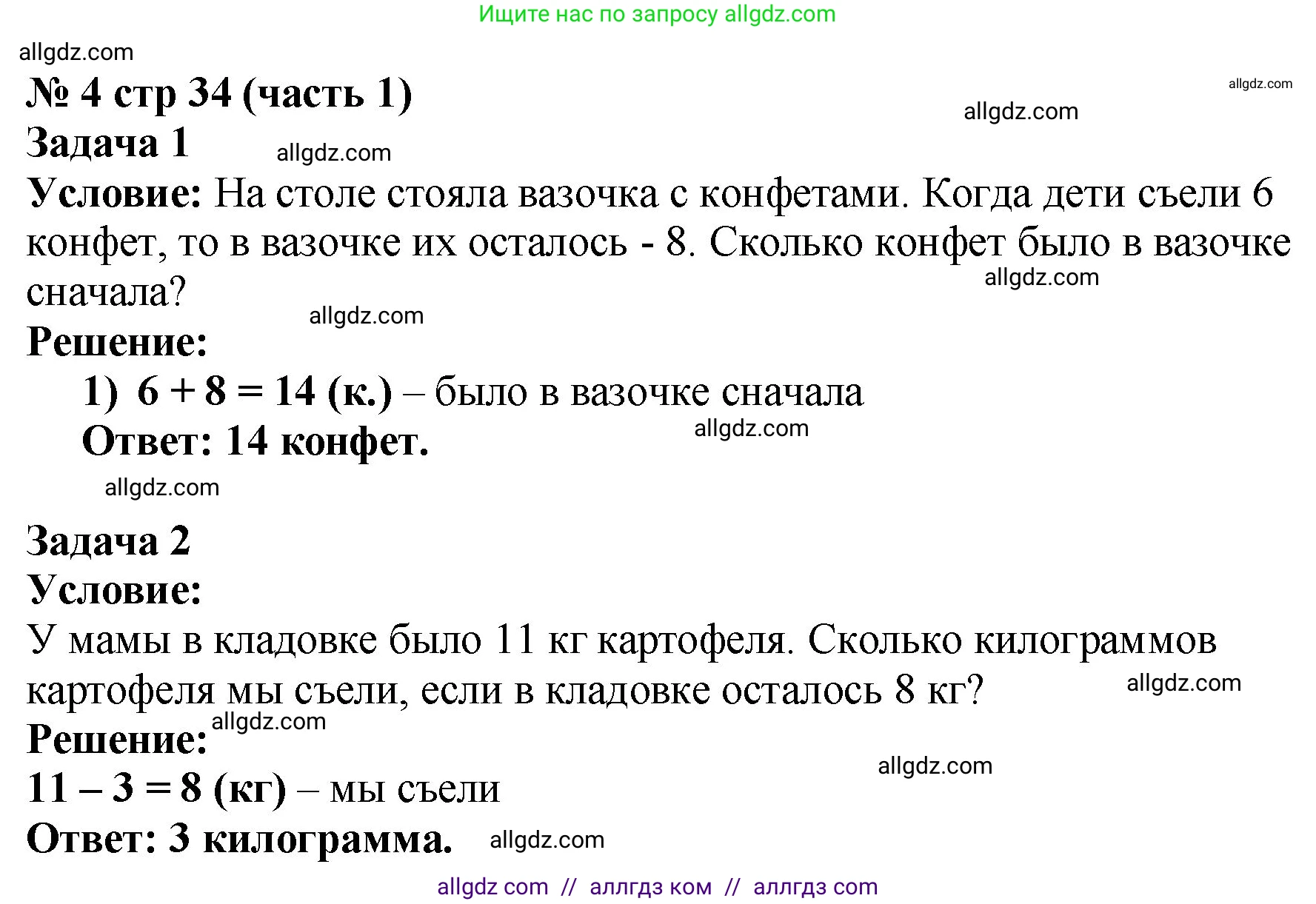 Ищите нас по запросу allgdz.com

allgdz.com

№ 4 стр 34 (часть 1)

allgdz.com

allgdz.com

Задача 1

allgdz.com

Условие: На столе стояла вазочка с конфетами. Когда дети съели 6 конфет, то в вазочке их осталось - 8. Сколько конфет было в вазочке сначала?

allgdz.com

allgdz.com

Решение:

1) $6 + 8 = 14$ (к.) – было в вазочке сначала

Ответ: 14 конфет.

allgdz.com

allgdz.com

Задача 2

Условие:

У мамы в кладовке было 11 кг картофеля. Сколько килограммов картофеля мы съели, если в кладовке осталось 8 кг?

allgdz.com

allgdz.com

Решение:

allgdz.com

$11 – 3 = 8$ (кг) – мы съели

Ответ: 3 килограмма.

allgdz.com

allgdz com // аллгдз ком // аллгдз com